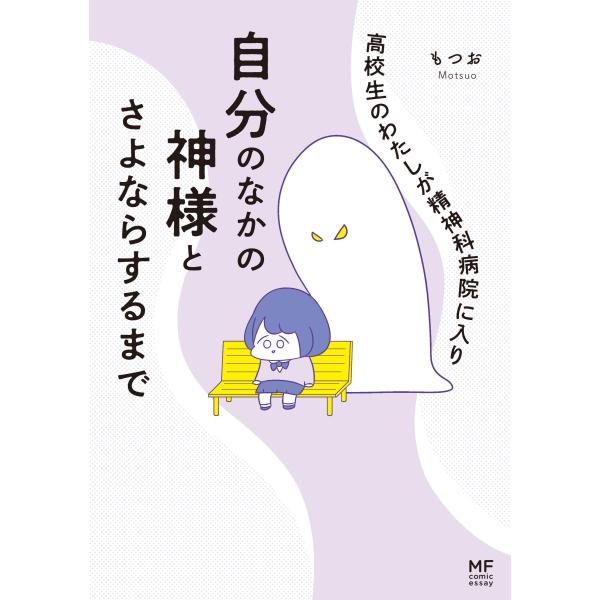 もつお
Motsuo

高校生のわたしが精神科病院に入り

自分のなかの神様とさよならするまで

MF
comic
essay